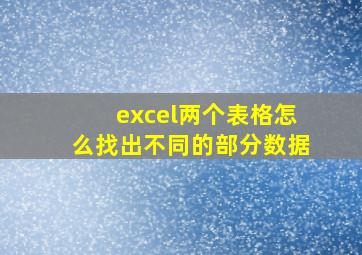 excel两个表格怎么找出不同的部分数据